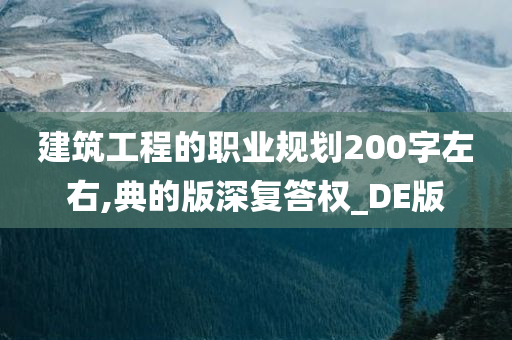 建筑工程的职业规划200字左右,典的版深复答权_DE版